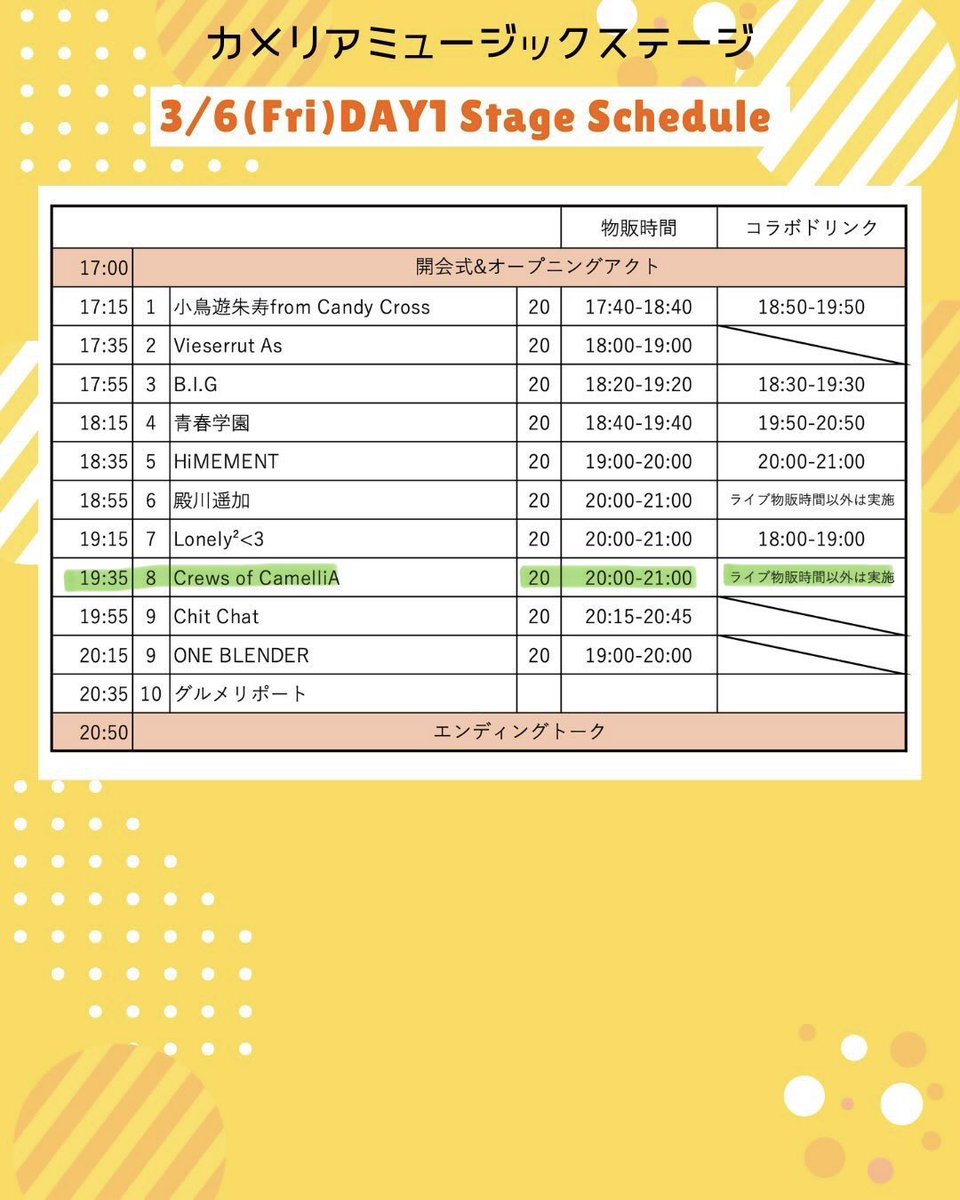 カメリアミュージックステージ

3/6(Fri)DAY1 Stage Schedule

| | | | | 物販時間 | コラボドリンク |
|---|---|---|---|---|---|
| 17:00 | 開会式&オープニングアクト | | | | |
| 17:15 | 1 | 小鳥遊朱寿from Candy Cross | 20 | 17:40-18:40 | 18:50-19:50 |
| 17:35 | 2 | Vieserrut As | 20 | 18:00-19:00 | |
| 17:55 | 3 | B.I.G | 20 | 18:20-19:20 | 18:30-19:30 |
| 18:15 | 4 | 青春学園 | 20 | 18:40-19:40 | 19:50-20:50 |
| 18:35 | 5 | HiMEMENT | 20 | 19:00-20:00 | 20:00-21:00 |
| 18:55 | 6 | 殿川遥加 | 20 | 20:00-21:00 | ライブ物販時間以外は実施 |
| 19:15 | 7 | Lonely²<3 | 20 | 20:00-21:00 | 18:00-19:00 |
| 19:35 | 8 | Crews of CamelliA | 20 | 20:00-21:00 | ライブ物販時間以外は実施 |
| 19:55 | 9 | Chit Chat | 20 | 20:15-20:45 | |
| 20:15 | 9 | ONE BLENDER | 20 | 19:00-20:00 | |
| 20:35 | 10 | グルメリポート | | | |
| 20:50 | エンディングトーク | | | | |